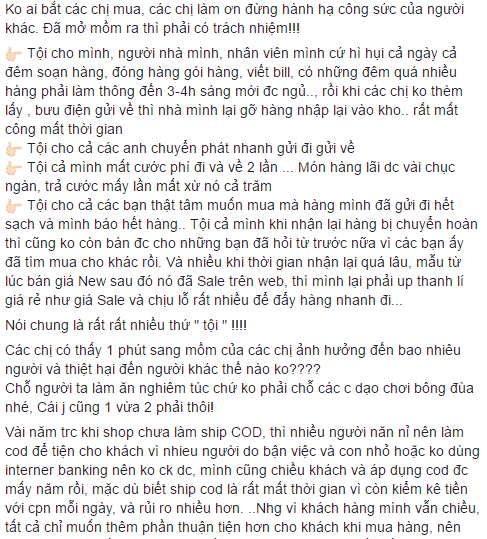 Ko ai bắt các chị mua, các chị làm ơn đừng hành hạ công sức của người khác. Đã mở mồm ra thì phải có trách nhiệm!!!

👉 Tội cho mình, người nhà mình, nhân viên mình cứ hì hụi cả ngày cả đêm soạn hàng, đóng hàng gói hàng, viết bill, có những đêm quá nhiều hàng phải làm thông đến 3-4h sáng mới đc ngủ.., rồi khi các chị ko thèm lấy , bưu điện gửi về thì nhà mình lại gỡ hàng nhập lại vào kho.. rất mất công mất thời gian
👉 Tội cho cả các anh chuyển phát nhanh gửi đi gửi về
👉 Tội cả mình mất cước phí đi và về 2 lần ... Món hàng lãi dc vài chục ngàn, trả cước mấy lần mất xừ nó cả trăm
👉 Tội cho cả các bạn thật tâm muốn mua mà hàng mình đã gửi đi hết sạch và mình báo hết hàng.. Tội cả mình khi nhận lại hàng bị chuyển hoàn thì cũng ko còn bán đc cho những bạn đã hỏi từ trước nữa vì các bạn ấy đã tìm mua cho khác rồi. Và nhiều khi thời gian nhận lại quá lâu, mẫu từ lúc bán giá New sau đó nó đã Sale trên web, thì mình lại phải up thanh lí giá rẻ như giá Sale và chịu lỗ rất nhiều để đẩy hàng nhanh đi...

Nói chung là rất rất nhiều thứ " tội " !!!!

Các chị có thấy 1 phút sang mồm của các chị ảnh hưởng đến bao nhiêu người và thiệt hại đến người khác thế nào ko????
Chỗ người ta làm ăn nghiêm túc chứ ko phải chỗ các c dạo chơi bông đùa nhé, Cái j cũng 1 vừa 2 phải thôi!

Vài năm trc khi shop chưa làm ship COD, thì nhiều người năn nỉ nên làm cod để tiện cho khách vì nhieu người do bận việc và con nhỏ hoặc ko dùng interner banking nên ko ck dc, mình cũng chiều khách và áp dụng cod đc mấy năm rồi, mặc dù biết ship cod là rất mất thời gian vì còn kiểm kê tiền với cpn mỗi ngày, và rủi ro nhiều hơn. ..Nhg vì khách hàng mình vẫn chiều, tất cả chỉ muốn thêm phần thuận tiện hơn cho khách khi mua hàng, nên